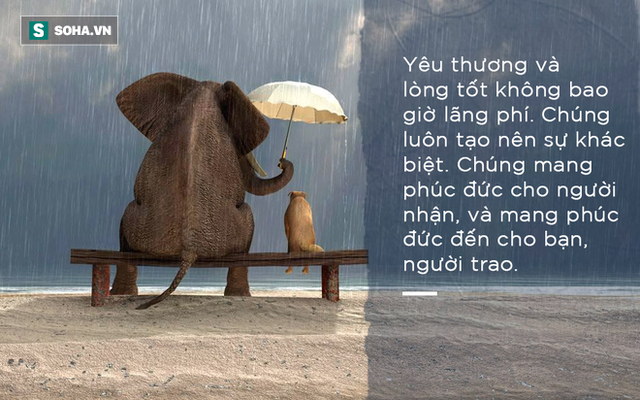 S SOHA.VN

Yêu thương và lòng tốt không bao giờ lãng phí. Chúng luôn tạo nên sự khác biệt. Chúng mang phúc đức cho người nhận, và mang phúc đức đến cho bạn, người trao.